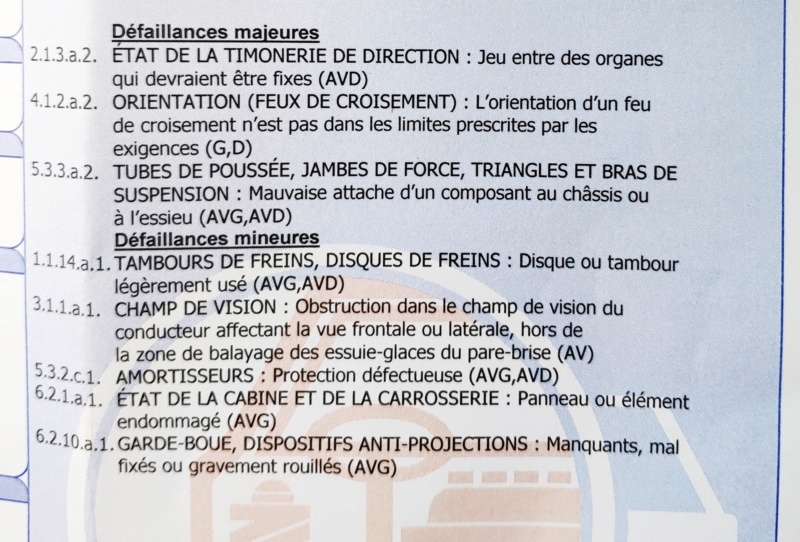 Défaillances majeures

2.1.3.a.2. ÉTAT DE LA TIMONERIE DE DIRECTION : Jeu entre des organes qui devraient être fixes (AVD)

4.1.2.a.2. ORIENTATION (FEUX DE CROISEMENT) : L'orientation d'un feu de croisement n'est pas dans les limites prescrites par les exigences (G,D)

5.3.3.a.2. TUBES DE POUSSÉE, JAMBES DE FORCE, TRIANGLES ET BRAS DE SUSPENSION : Mauvaise attache d'un composant au châssis ou à l'essieu (AVG,AVD)

Défaillances mineures

1.1.14.a.1. TAMBOURS DE FREINS, DISQUES DE FREINS : Disque ou tambour légèrement usé (AVG,AVD)

3.1.1.a.1. CHAMP DE VISION : Obstruction dans le champ de vision du conducteur affectant la vue frontale ou latérale, hors de la zone de balayage des essuie-glaces du pare-brise (AV)

5.3.2.c.1. AMORTISSEURS : Protection défectueuse (AVG,AVD)

6.2.1.a.1. ÉTAT DE LA CABINE ET DE LA CARROSSERIE : Panneau ou élément endommagé (AVG)

6.2.10.a.1. GARDE-BOUE, DISPOSITIFS ANTI-PROJECTIONS : Manquants, mal fixés ou gravement rouillés (AVG)